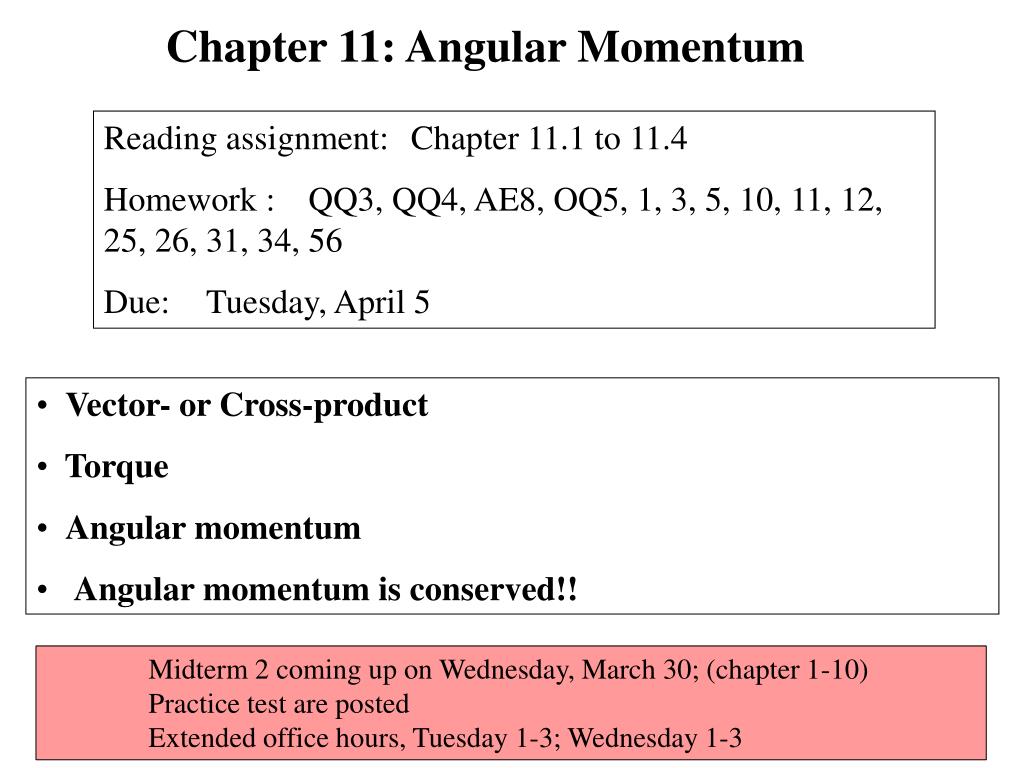 Chapter 11: Angular Momentum

Reading assignment: Chapter 11.1 to 11.4

Homework : QQ3, QQ4, AE8, OQ5, 1, 3, 5, 10, 11, 12, 25, 26, 31, 34, 56

Due: Tuesday, April 5

• Vector- or Cross-product
• Torque
• Angular momentum
• Angular momentum is conserved!!

Midterm 2 coming up on Wednesday, March 30; (chapter 1-10)
Practice test are posted
Extended office hours, Tuesday 1-3; Wednesday 1-3